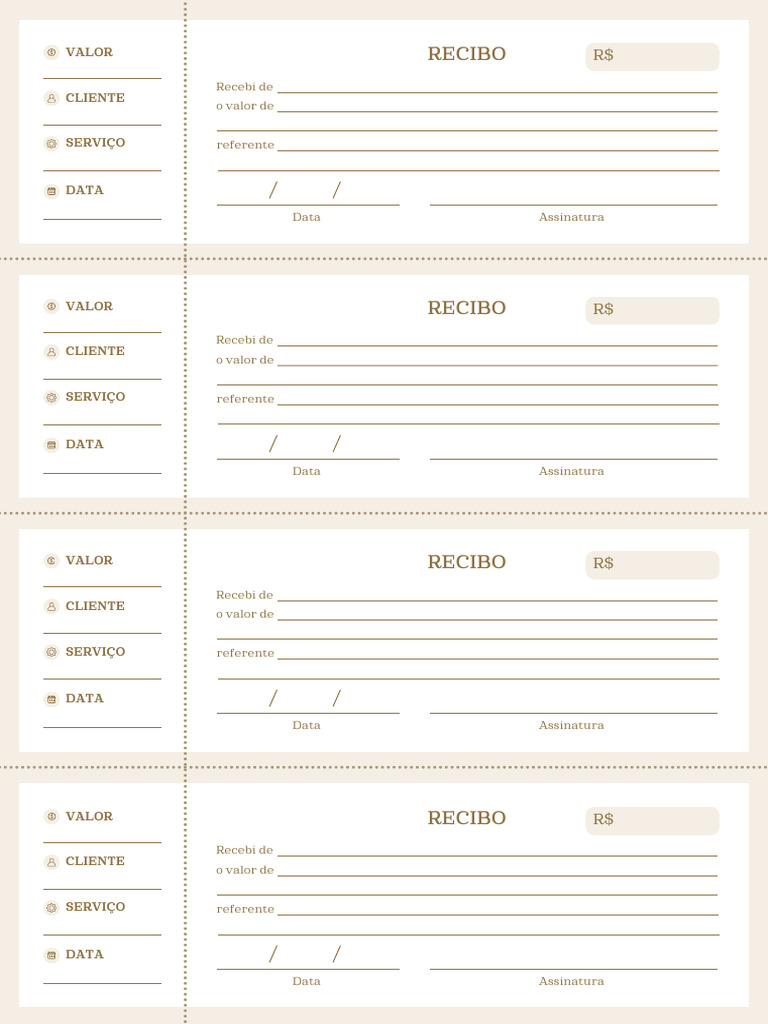 VALOR

CLIENTE

SERVIÇO

DATA

RECIBO R$

Recebi de

o valor de

referente

/ /

Data

Assinatura

VALOR

CLIENTE

SERVIÇO

DATA

RECIBO R$

Recebi de

o valor de

referente

/ /

Data

Assinatura

VALOR

CLIENTE

SERVIÇO

DATA

RECIBO R$

Recebi de

o valor de

referente

/ /

Data

Assinatura

VALOR

CLIENTE

SERVIÇO

DATA

RECIBO R$

Recebi de

o valor de

referente

/ /

Data

Assinatura